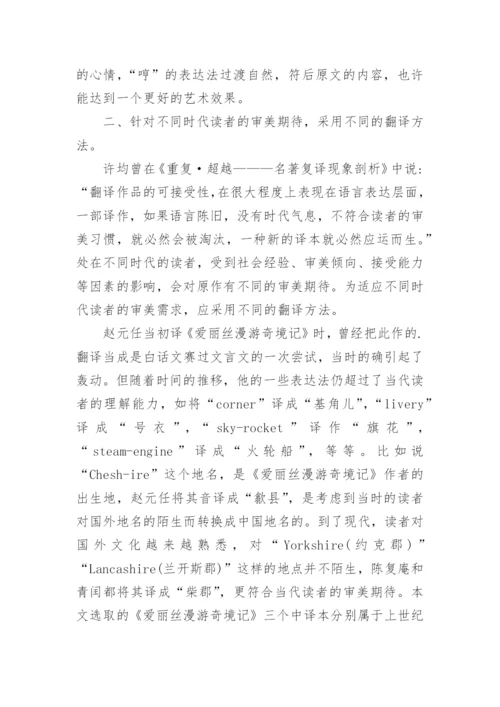 的心情，“哼”的表达法过渡自然，符后原文的内容，也许能达到一个更好的艺术效果。

二、针对不同时代读者的审美期待，采用不同的翻译方法。

许均曾在《重复·超越———名著复译现象剖析》中说：“翻译作品的可接受性,在很大程度上表现在语言表达层面，一部译作，如果语言陈旧，没有时代气息，不符合读者的审美习惯，就必然会被淘汰，一种新的译本就必然应运而生。”处在不同时代的读者，受到社会经验、审美倾向、接受能力等因素的影响，会对原作有不同的审美期待。为适应不同时代读者的审美需求，应采用不同的翻译方法。

赵元任当初译《爱丽丝漫游奇境记》时，曾经把此作的.翻译当成是白话文赛过文言文的一次尝试，当时的确引起了轰动。但随着时间的推移，他的一些表达法仍超过了当代读者的理解能力，如将“corner”译成“基角儿”，“livery”译成“号衣”，“sky-rocket”译作“旗花”，“steam-engine”译成“火轮船”，等等。比如说“Chesh-ire”这个地名，是《爱丽丝漫游奇境记》作者的出生地，赵元任将其音译成“歙县”，是考虑到当时的读者对国外地名的陌生而转换成中国地名的。到了现代，读者对国外文化越来越熟悉，对“Yorkshire(约克郡)”“Lancashire(兰开斯郡)”这样的地点并不陌生，陈复庵和青闰都将其译成“柴郡”，更符合当代读者的审美期待。本文选取的《爱丽丝漫游奇境记》三个中译本分别属于上世纪